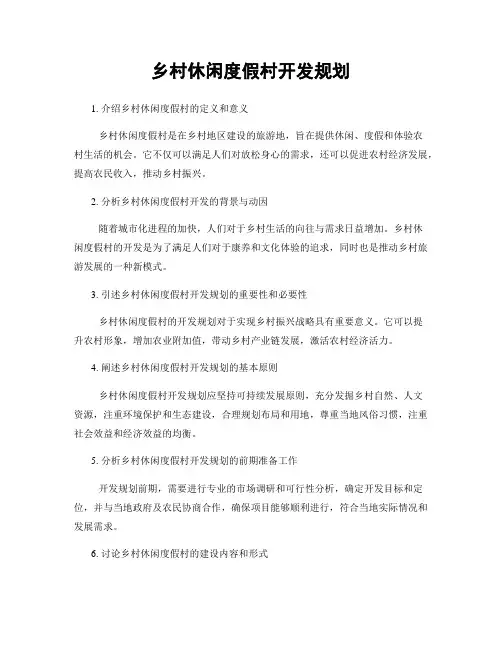 乡村休闲度假村开发规划

1. 介绍乡村休闲度假村的定义和意义

乡村休闲度假村是在乡村地区建设的旅游地，旨在提供休闲、度假和体验农村生活的机会。它不仅可以满足人们对放松身心的需求，还可以促进农村经济发展，提高农民收入，推动乡村振兴。

2. 分析乡村休闲度假村开发的背景与动因

随着城市化进程的加快，人们对于乡村生活的向往与需求日益增加。乡村休闲度假村的开发是为了满足人们对于康养和文化体验的追求，同时也是推动乡村旅游发展的一种新模式。

3. 引述乡村休闲度假村开发规划的重要性和必要性

乡村休闲度假村的开发规划对于实现乡村振兴战略具有重要意义。它可以提升农村形象，增加农业附加值，带动乡村产业链发展，激活农村经济活力。

4. 阐述乡村休闲度假村开发规划的基本原则

乡村休闲度假村开发规划应坚持可持续发展原则，充分发掘乡村自然、人文资源，注重环境保护和生态建设，合理规划布局和用地，尊重当地风俗习惯，注重社会效益和经济效益的均衡。

5. 分析乡村休闲度假村开发规划的前期准备工作

开发规划前期，需要进行专业的市场调研和可行性分析，确定开发目标和定位，并与当地政府及农民协商合作，确保项目能够顺利进行，符合当地实际情况和发展需求。

6. 讨论乡村休闲度假村的建设内容和形式